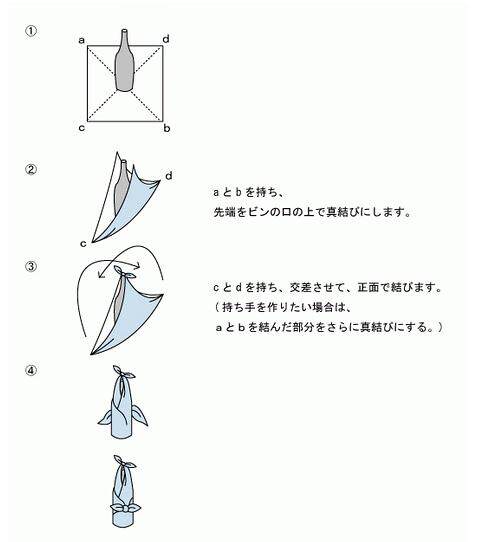 ①

a d

c b

②

d

c

ａとｂを持ち、
先端をビンの口の上で真結びにします。

③

ｃとｄを持ち、交差させて、正面で結びます。
（持ち手を作りたい場合は、
ａとｂを結んだ部分をさらに真結びにする。）

④